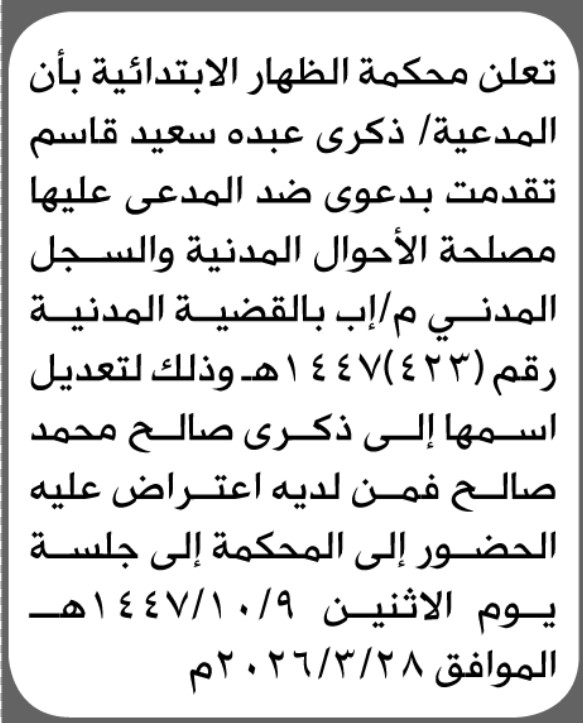 تعلن محكمة الظهار الابتدائية بأن المدعية/ ذكرى عبده سعيد قاسم تقدمت بدعوى ضد المدعى عليها مصلحة الأحوال المدنية والسجل المدني م/إب بالقضية المدنية رقم (٤٢٣)١٤٤٧هـ وذلك لتعديل اسمها إلى ذكرى صالح محمد صالح فمن لديه اعتراض عليه الحضور إلى المحكمة إلى جلسة يوم الاثنين ١٤٤٧/١٠/٩هـ الموافق ٢٠٢٦/٣/٢٨م